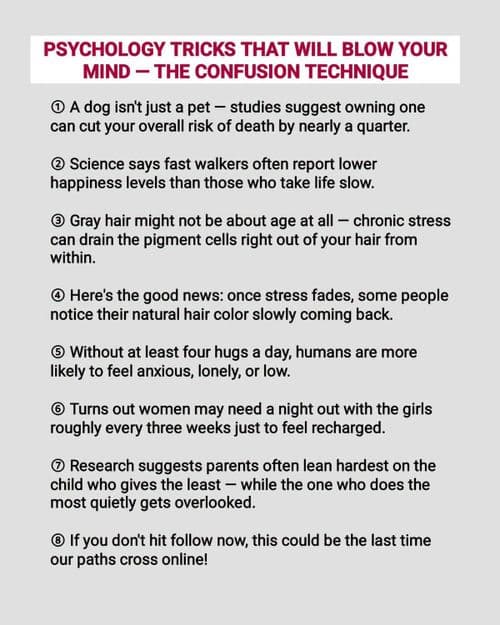 PSYCHOLOGY TRICKS THAT WILL BLOW YOUR MIND — THE CONFUSION TECHNIQUE

① A dog isn't just a pet — studies suggest owning one can cut your overall risk of death by nearly a quarter.

② Science says fast walkers often report lower happiness levels than those who take life slow.

③ Gray hair might not be about age at all — chronic stress can drain the pigment cells right out of your hair from within.

④ Here's the good news: once stress fades, some people notice their natural hair color slowly coming back.

⑤ Without at least four hugs a day, humans are more likely to feel anxious, lonely, or low.

⑥ Turns out women may need a night out with the girls roughly every three weeks just to feel recharged.

⑦ Research suggests parents often lean hardest on the child who gives the least — while the one who does the most quietly gets overlooked.

⑧ If you don't hit follow now, this could be the last time our paths cross online!